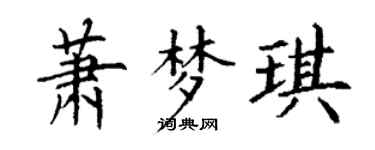 萧梦琪
词典网